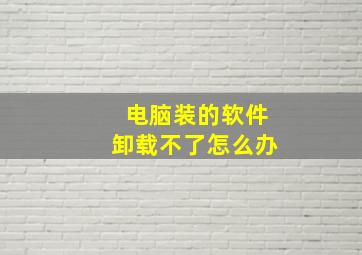 电脑装的软件
卸载不了怎么办